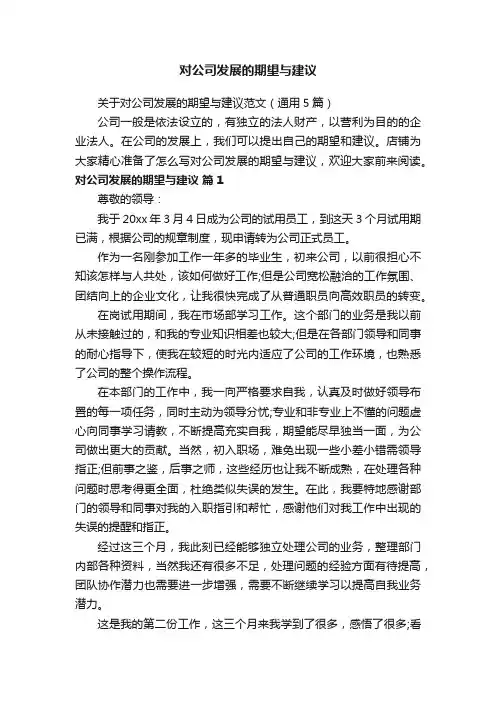 对公司发展的期望与建议

关于对公司发展的期望与建议范文（通用5篇）

公司一般是依法设立的，有独立的法人财产，以营利为目的的企业法人。在公司的发展上，我们可以提出自己的期望和建议。店铺为大家精心准备了怎么写对公司发展的期望与建议，欢迎大家前来阅读。

对公司发展的期望与建议 篇1

尊敬的领导：

我于20xx年3月4日成为公司的试用员工，到这天3个月试用期已满，根据公司的规章制度，现申请转为公司正式员工。

作为一名刚参加工作一年多的毕业生，初来公司，以前很担心不知该怎样与人共处，该如何做好工作;但是公司宽松融洽的工作氛围、团结向上的企业文化，让我很快完成了从普通职员向高效职员的转变。

在岗试用期间，我在市场部学习工作。这个部门的业务是我以前从未接触过的，和我的专业知识相差也较大;但是在各部门领导和同事的耐心指导下，使我在较短的时光内适应了公司的工作环境，也熟悉了公司的整个操作流程。

在本部门的工作中，我一向严格要求自我，认真及时做好领导布置的每一项任务，同时主动为领导分忧;专业和非专业上不懂的问题虚心向同事学习请教，不断提高充实自我，期望能尽早独当一面，为公司做出更大的贡献。当然，初入职场，难免出现一些小差小错需领导指正;但前事之鉴，后事之师，这些经历也让我不断成熟，在处理各种问题时思考得更全面，杜绝类似失误的发生。在此，我要特地感谢部门的领导和同事对我的入职指引和帮忙，感谢他们对我工作中出现的失误的提醒和指正。

经过这三个月，我此刻已经能够独立处理公司的业务，整理部门内部各种资料，当然我还有很多不足，处理问题的经验方面有待提高，团队协作潜力也需要进一步增强，需要不断继续学习以提高自我业务潜力。

这是我的第二份工作，这三个月来我学到了很多，感悟了很多;看